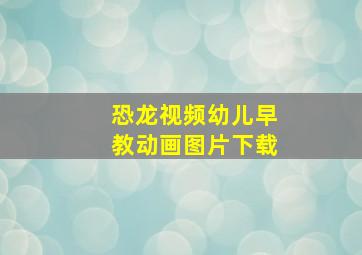 恐龙视频幼儿早教动画图片下载